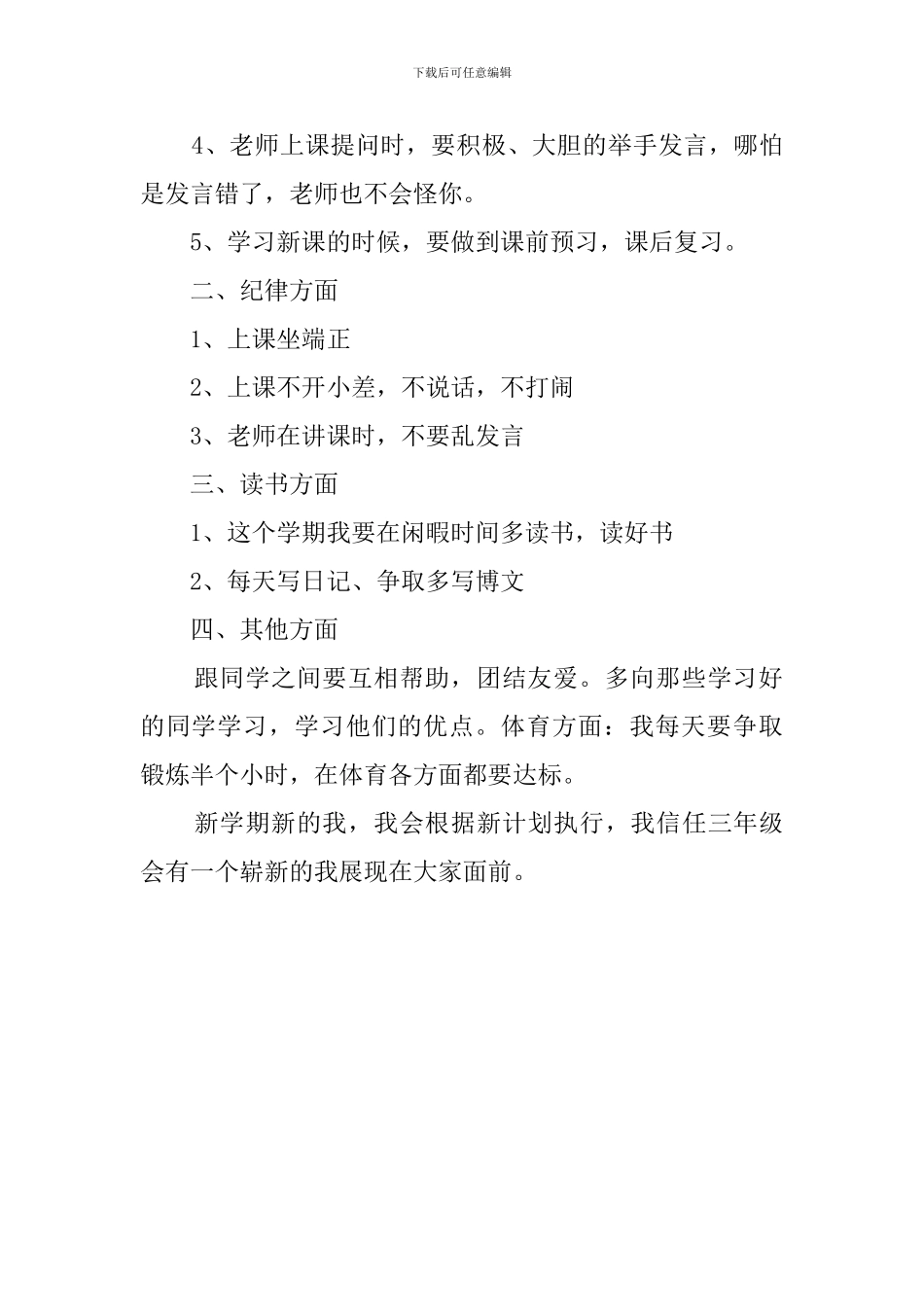 下载后可任意编辑

4、老师上课提问时，要积极、大胆的举手发言，哪怕是发言错了，老师也不会怪你。

5、学习新课的时候，要做到课前预习，课后复习。

二、纪律方面

1、上课坐端正

2、上课不开小差，不说话，不打闹

3、老师在讲课时，不要乱发言

三、读书方面

1、这个学期我要在闲暇时间多读书，读好书

2、每天写日记、争取多写博文

四、其他方面

跟同学之间要互相帮助，团结友爱。多向那些学习好的同学学习，学习他们的优点。体育方面：我每天要争取锻炼半个小时，在体育各方面都要达标。

新学期新的我，我会根据新计划执行，我信任三年级会有一个崭新的我展现在大家面前。